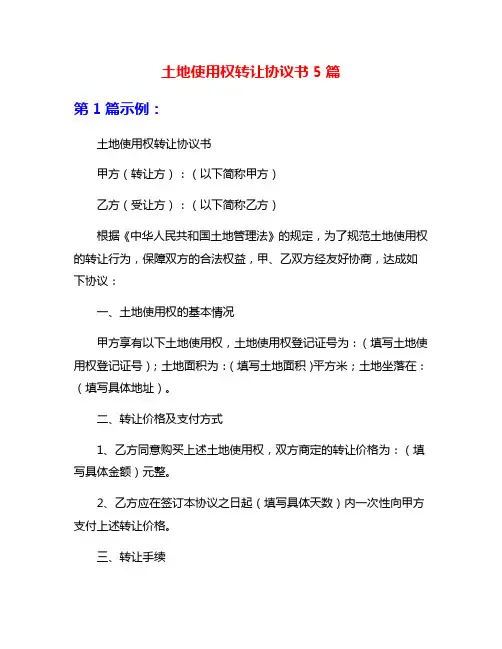 土地使用权转让协议书 5 篇

第 1 篇示例：

土地使用权转让协议书

甲方（转让方）：（以下简称甲方）

乙方（受让方）：（以下简称乙方）

根据《中华人民共和国土地管理法》的规定，为了规范土地使用权的转让行为，保障双方的合法权益，甲、乙双方经友好协商，达成如下协议：

一、土地使用权的基本情况

甲方享有以下土地使用权，土地使用权登记证号为：（填写土地使用权登记证号）；土地面积为：（填写土地面积）平方米；土地坐落在：（填写具体地址）。

二、转让价格及支付方式

1、乙方同意购买上述土地使用权，双方商定的转让价格为：（填写具体金额）元整。

2、乙方应在签订本协议之日起（填写具体天数）内一次性向甲方支付上述转让价格。

三、转让手续